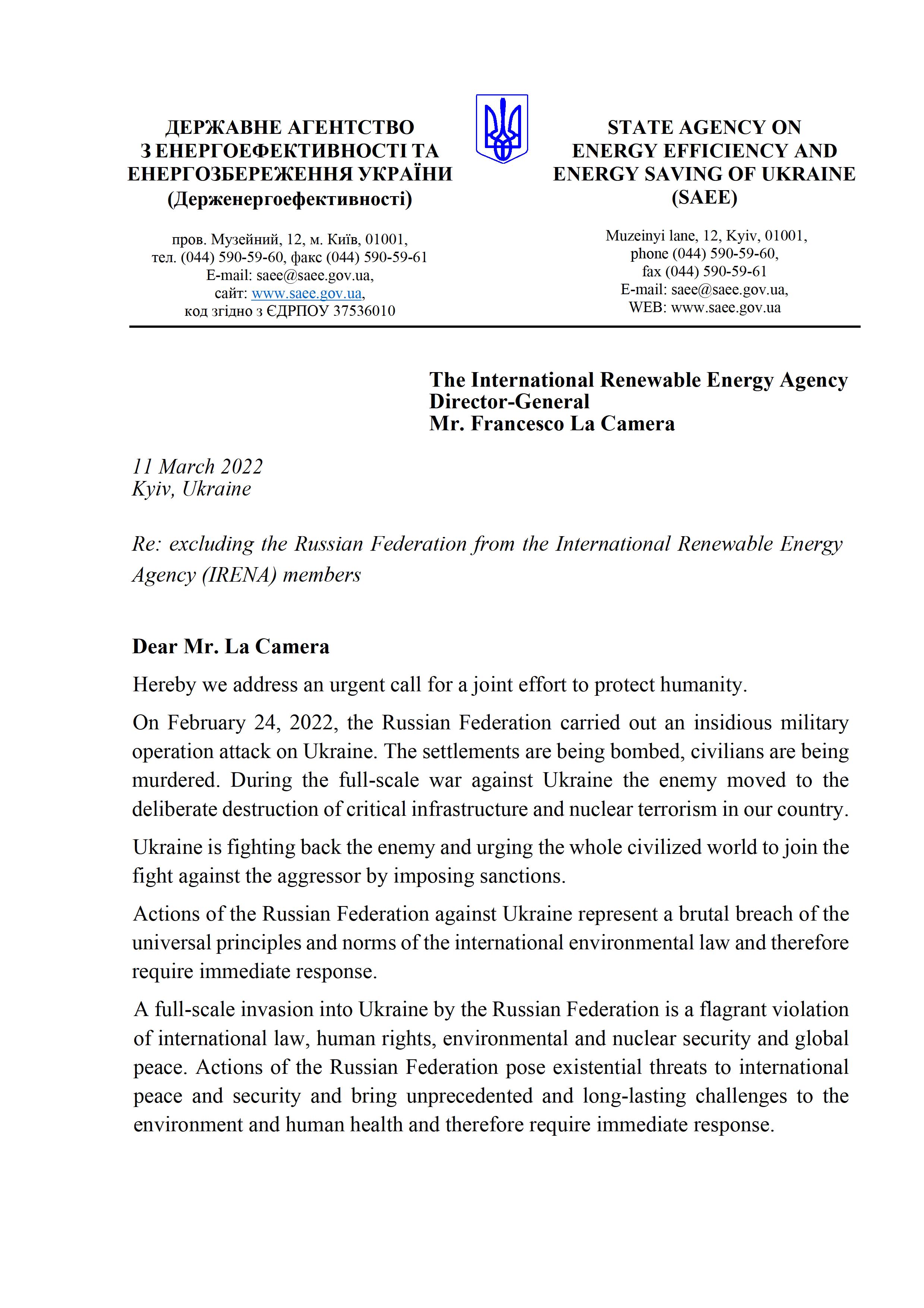 ДЕРЖАВНЕ АГЕНТСТВО З ЕНЕРГОЕФЕКТИВНОСТІ ТА ЕНЕРГОЗБЕРЕЖЕННЯ УКРАЇНИ (Держенергоефективності)

пров. Музейний, 12, м. Київ, 01001, тел. (044) 590-59-60, факс (044) 590-59-61 E-mail: saee@saee.gov.ua, сайт: www.saee.gov.ua, код згідно з ЄДРПОУ 37536010

STATE AGENCY ON ENERGY EFFICIENCY AND ENERGY SAVING OF UKRAINE (SAEE)

Muzeinyi lane, 12, Kyiv, 01001, phone (044) 590-59-60, fax (044) 590-59-61 E-mail: saee@saee.gov.ua, WEB: www.saee.gov.ua

The International Renewable Energy Agency
Director-General
Mr. Francesco La Camera

11 March 2022
Kyiv, Ukraine

Re: excluding the Russian Federation from the International Renewable Energy Agency (IRENA) members

Dear Mr. La Camera

Hereby we address an urgent call for a joint effort to protect humanity.

On February 24, 2022, the Russian Federation carried out an insidious military operation attack on Ukraine. The settlements are being bombed, civilians are being murdered. During the full-scale war against Ukraine the enemy moved to the deliberate destruction of critical infrastructure and nuclear terrorism in our country.

Ukraine is fighting back the enemy and urging the whole civilized world to join the fight against the aggressor by imposing sanctions.

Actions of the Russian Federation against Ukraine represent a brutal breach of the universal principles and norms of the international environmental law and therefore require immediate response.

A full-scale invasion into Ukraine by the Russian Federation is a flagrant violation of international law, human rights, environmental and nuclear security and global peace. Actions of the Russian Federation pose existential threats to international peace and security and bring unprecedented and long-lasting challenges to the environment and human health and therefore require immediate response.